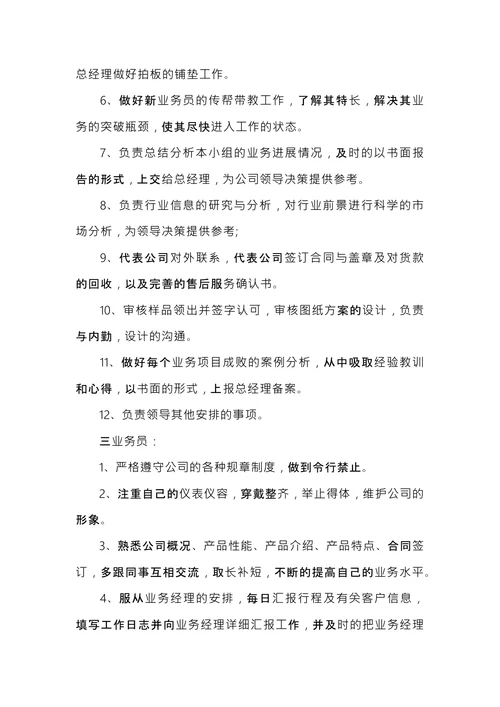 总经理做好拍板的铺垫工作。

6、做好新业务员的传帮带教工作，了解其特长，解决其业务的突破瓶颈，使其尽快进入工作的状态。

7、负责总结分析本小组的业务进展情况，及时的以书面报告的形式，上交给总经理，为公司领导决策提供参考。

8、负责行业信息的研究与分析，对行业前景进行科学的市场分析，为领导决策提供参考;

9、代表公司对外联系，代表公司签订合同与盖章及对货款的回收，以及完善的售后服务确认书。

10、审核样品领出并签字认可，审核图纸方案的设计，负责与内勤，设计的沟通。

11、做好每个业务项目成败的案例分析，从中吸取经验教训和心得，以书面的形式，上报总经理备案。

12、负责领导其他安排的事项。

三业务员：

1、严格遵守公司的各种规章制度，做到令行禁止。

2、注重自己的仪表仪容，穿戴整齐，举止得体，维护公司的形象。

3、熟悉公司概况、产品性能、产品介绍、产品特点、合同签订，多跟同事互相交流，取长补短，不断的提高自己的业务水平。

4、服从业务经理的安排，每日汇报行程及有关客户信息，填写工作日志并向业务经理详细汇报工作，并及时的把业务经理